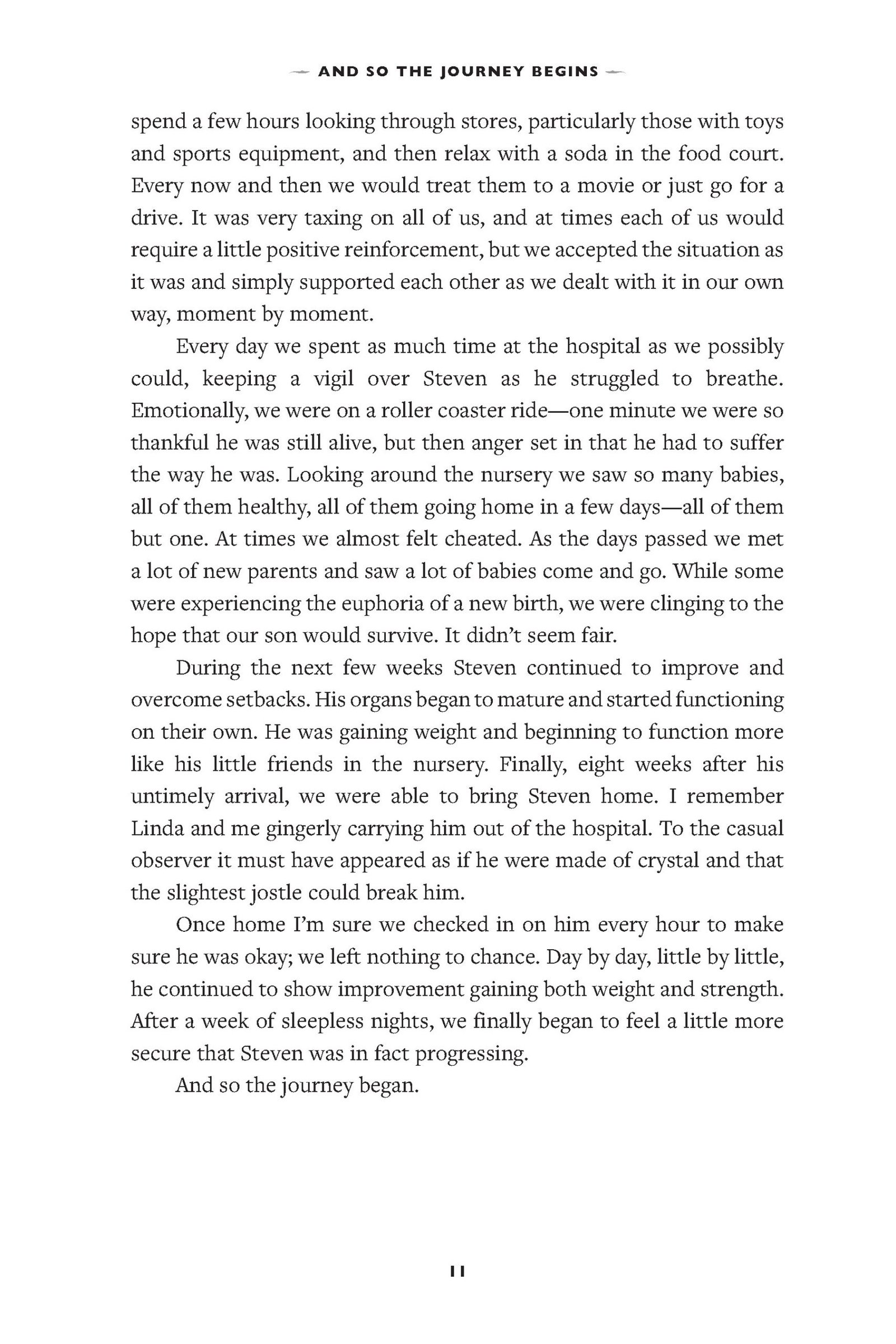 AND SO THE JOURNEY BEGINS

spend a few hours looking through stores, particularly those with toys and sports equipment, and then relax with a soda in the food court. Every now and then we would treat them to a movie or just go for a drive. It was very taxing on all of us, and at times each of us would require a little positive reinforcement, but we accepted the situation as it was and simply supported each other as we dealt with it in our own way, moment by moment.

Every day we spent as much time at the hospital as we possibly could, keeping a vigil over Steven as he struggled to breathe. Emotionally, we were on a roller coaster ride—one minute we were so thankful he was still alive, but then anger set in that he had to suffer the way he was. Looking around the nursery we saw so many babies, all of them healthy, all of them going home in a few days—all of them but one. At times we almost felt cheated. As the days passed we met a lot of new parents and saw a lot of babies come and go. While some were experiencing the euphoria of a new birth, we were clinging to the hope that our son would survive. It didn't seem fair.

During the next few weeks Steven continued to improve and overcome setbacks. His organs began to mature and started functioning on their own. He was gaining weight and beginning to function more like his little friends in the nursery. Finally, eight weeks after his untimely arrival, we were able to bring Steven home. I remember Linda and me gingerly carrying him out of the hospital. To the casual observer it must have appeared as if he were made of crystal and that the slightest jostle could break him.

Once home I'm sure we checked in on him every hour to make sure he was okay; we left nothing to chance. Day by day, little by little, he continued to show improvement gaining both weight and strength. After a week of sleepless nights, we finally began to feel a little more secure that Steven was in fact progressing.

And so the journey began.

11